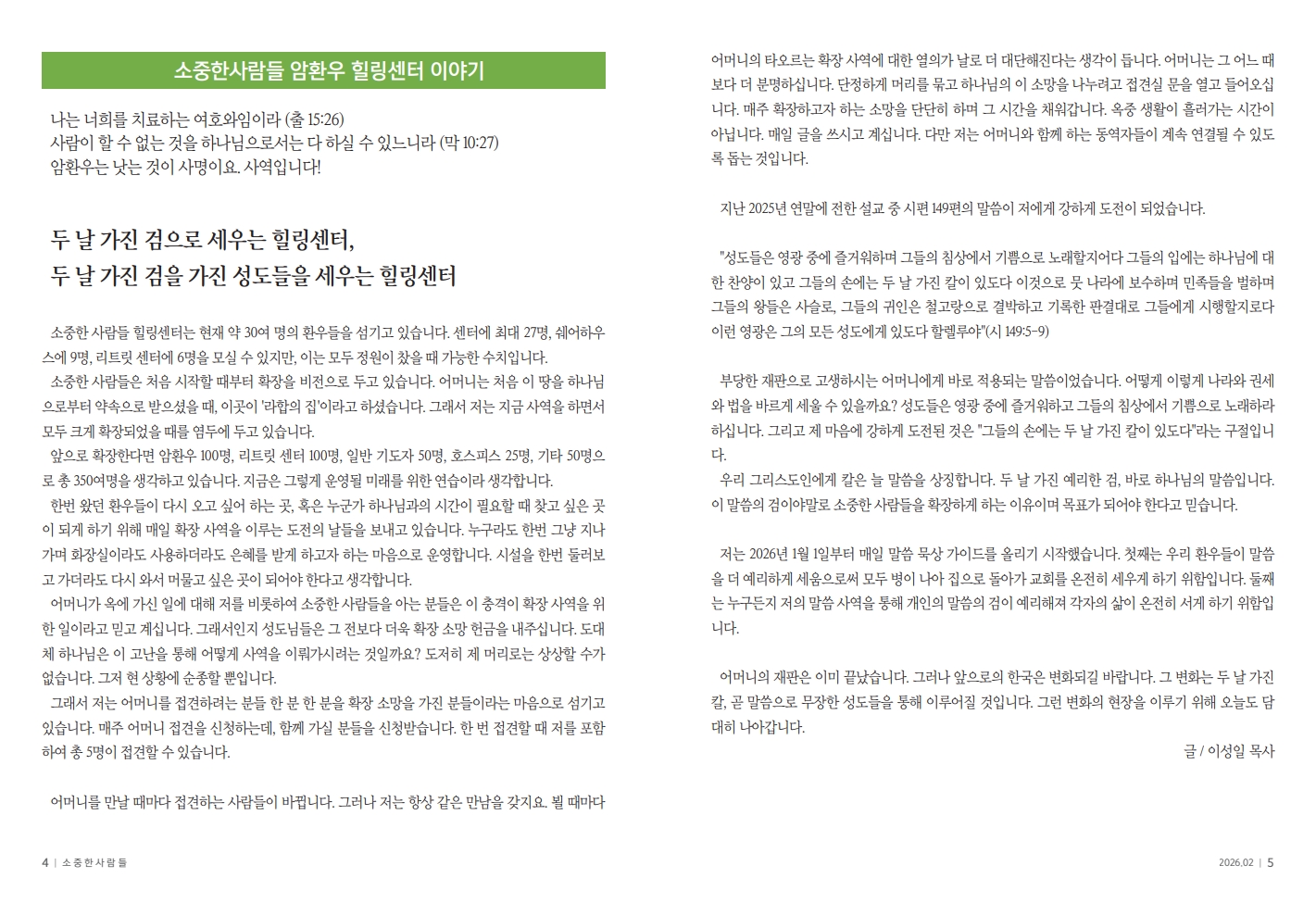 소중한사람들 암환우 힐링센터 이야기

나는 너희를 치료하는 여호와임이라 (출 15:26)
사람이 할 수 없는 것을 하나님으로서는 다 하실 수 있느니라 (막 10:27)
암환우는 낫는 것이 사명이요. 사역입니다!

두 날 가진 검으로 세우는 힐링센터,
두 날 가진 검을 가진 성도들을 세우는 힐링센터

소중한 사람들 힐링센터는 현재 약 30여 명의 환우들을 섬기고 있습니다. 센터에 최대 27명, 쉐어하우스에 9명, 리트릿 센터에 6명을 모실 수 있지만, 이는 모두 정원이 찼을 때 가능한 수치입니다.

소중한 사람들은 처음 시작할 때부터 확장을 비전으로 두고 있습니다. 어머니는 처음 이 땅을 하나님으로부터 약속으로 받으셨을 때, 이곳이 '라합의 집'이라고 하셨습니다. 그래서 저는 지금 사역을 하면서 모두 크게 확장되었을 때를 염두에 두고 있습니다.

앞으로 확장한다면 암환우 100명, 리트릿 센터 100명, 일반 기도자 50명, 호스피스 25명, 기타 50명으로 총 350여명을 생각하고 있습니다. 지금은 그렇게 운영될 미래를 위한 연습이라 생각합니다.

한번 왔던 환우들이 다시 오고 싶어 하는 곳, 혹은 누군가 하나님과의 시간이 필요할 때 찾고 싶은 곳이 되게 하기 위해 매일 확장 사역을 이루는 도전의 날들을 보내고 있습니다. 누구라도 한번 그냥 지나가며 화장실이라도 사용하더라도 은혜를 받게 하고자 하는 마음으로 운영합니다. 시설을 한번 둘러보고 가더라도 다시 와서 머물고 싶은 곳이 되어야 한다고 생각합니다.

어머니가 옥에 가신 일에 대해 저를 비롯하여 소중한 사람들을 아는 분들은 이 충격이 확장 사역을 위한 일이라고 믿고 계십니다. 그래서인지 성도님들은 그 전보다 더욱 확장 소망 헌금을 내주십니다. 도대체 하나님은 이 고난을 통해 어떻게 사역을 이뤄가시려는 것일까요? 도저히 제 머리로는 상상할 수가 없습니다. 그저 현 상황에 순종할 뿐입니다.

그래서 저는 어머니를 접견하려는 분들 한 분 한 분을 확장 소망을 가진 분들이라는 마음으로 섬기고 있습니다. 매주 어머니 접견을 신청하는데, 함께 가실 분들을 신청받습니다. 한 번 접견할 때 저를 포함하여 총 5명이 접견할 수 있습니다.

어머니를 만날 때마다 접견하는 사람들이 바뀝니다. 그러나 저는 항상 같은 만남을 갖지요. 뵐 때마다 어머니의 타오르는 확장 사역에 대한 열의가 날로 더 대단해진다는 생각이 듭니다. 어머니는 그 어느 때보다 더 분명하십니다. 단정하게 머리를 묶고 하나님의 이 소망을 나누려고 접견실 문을 열고 들어오십니다. 매주 확장하고자 하는 소망을 단단히 하며 그 시간을 채워갑니다. 옥중 생활이 흘러가는 시간이 아닙니다. 매일 글을 쓰시고 계십니다. 다만 저는 어머니와 함께 하는 동역자들이 계속 연결될 수 있도록 돕는 것입니다.

지난 2025년 연말에 전한 설교 중 시편 149편의 말씀이 저에게 강하게 도전이 되었습니다.

"성도들은 영광 중에 즐거워하며 그들의 침상에서 기쁨으로 노래할지어다 그들의 입에는 하나님에 대한 찬양이 있고 그들의 손에는 두 날 가진 칼이 있도다 이것으로 뭇 나라에 보수하며 민족들을 벌하며 그들의 왕들은 사슬로, 그들의 귀인은 철고랑으로 결박하고 기록한 판결대로 그들에게 시행할지로다 이런 영광은 그의 모든 성도에게 있도다 할렐루야"(시 149:5-9)

부당한 재판으로 고생하시는 어머니에게 바로 적용되는 말씀이었습니다. 어떻게 이렇게 나라와 권세와 법을 바르게 세울 수 있을까요? 성도들은 영광 중에 즐거워하고 그들의 침상에서 기쁨으로 노래하라 하십니다. 그리고 제 마음에 강하게 도전된 것은 "그들의 손에는 두 날 가진 칼이 있도다"라는 구절입니다.

우리 그리스도인에게 칼은 늘 말씀을 상징합니다. 두 날 가진 예리한 검, 바로 하나님의 말씀입니다. 이 말씀의 검이야말로 소중한 사람들을 확장하게 하는 이유이며 목표가 되어야 한다고 믿습니다.

저는 2026년 1월 1일부터 매일 말씀 묵상 가이드를 올리기 시작했습니다. 첫째는 우리 환우들이 말씀을 더 예리하게 세움으로써 모두 병이 나아 집으로 돌아가 교회를 온전히 세우게 하기 위함입니다. 둘째는 누구든지 저의 말씀 사역을 통해 개인의 말씀의 검이 예리해져 각자의 삶이 온전히 서게 하기 위함입니다.

어머니의 재판은 이미 끝났습니다. 그러나 앞으로의 한국은 변화되길 바랍니다. 그 변화는 두 날 가진 칼, 곧 말씀으로 무장한 성도들을 통해 이루어질 것입니다. 그런 변화의 현장을 이루기 위해 오늘도 담대히 나아갑니다.

글 / 이성일 목사

4 | 소중한사람들

2026.02 | 5